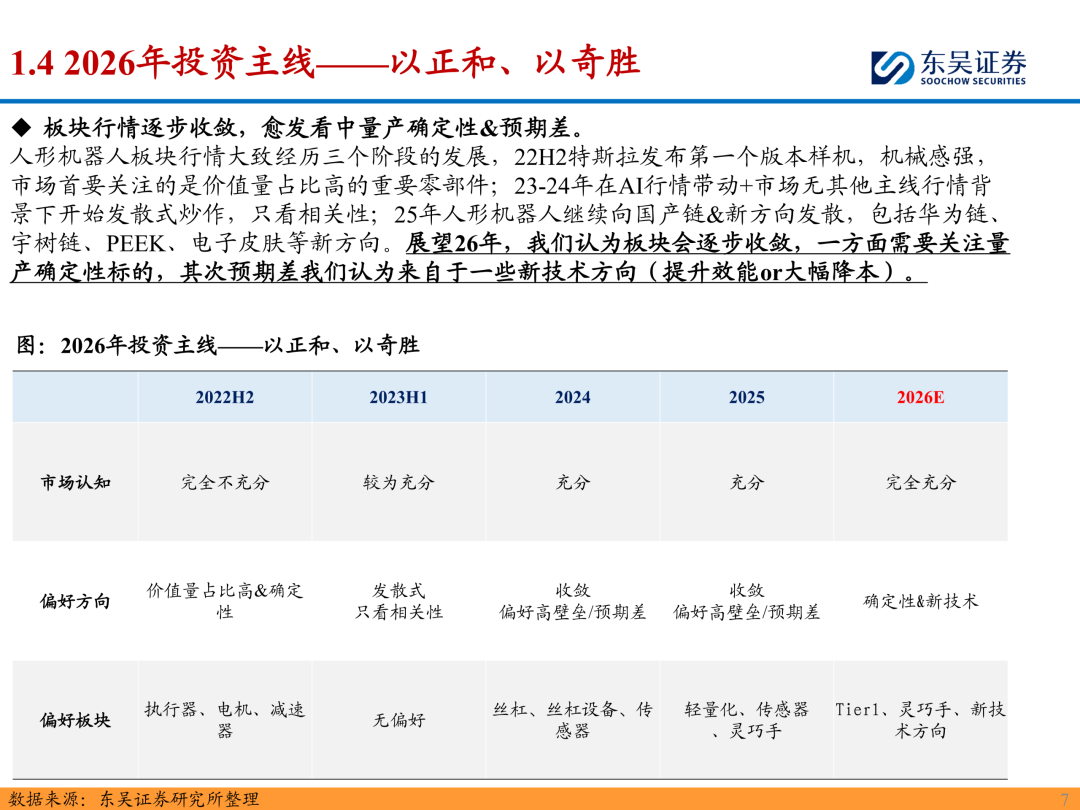 1.4 2026年投资主线——以正和、以奇胜

东吴证券
SOOCHOW SECURITIES

◆ 板块行情逐步收敛，愈发看中量产确定性&预期差。
人形机器人板块行情大致经历三个阶段的发展，22H2特斯拉发布第一个版本样机，机械感强，市场首要关注的是价值量占比高的重要零部件；23-24年在AI行情带动+市场无其他主线行情背景下开始发散式炒作，只看相关性；25年人形机器人继续向国产链&新方向发散，包括华为链、宇树链、PEEK、电子皮肤等新方向。展望26年，我们认为板块会逐步收敛，一方面需要关注量产确定性标的，其次预期差我们认为来自于一些新技术方向（提升效能or大幅降本）。

图：2026年投资主线——以正和、以奇胜

| | 2022H2 | 2023H1 | 2024 | 2025 | 2026E |
|---|---|---|---|---|---|
| 市场认知 | 完全不充分 | 较为充分 | 充分 | 充分 | 完全充分 |
| 偏好方向 | 价值量占比高&确定性 | 发散式 只看相关性 | 收敛 偏好高壁垒/预期差 | 收敛 偏好高壁垒/预期差 | 确定性&新技术 |
| 偏好板块 | 执行器、电机、减速器 | 无偏好 | 丝杠、丝杠设备、传感器 | 轻量化、传感器、灵巧手 | Tier1、灵巧手、新技术方向 |

数据来源：东吴证券研究所整理

7